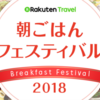 Rakuten Travel
朝ごはん
フェスティバル
Breakfast Festival
2018